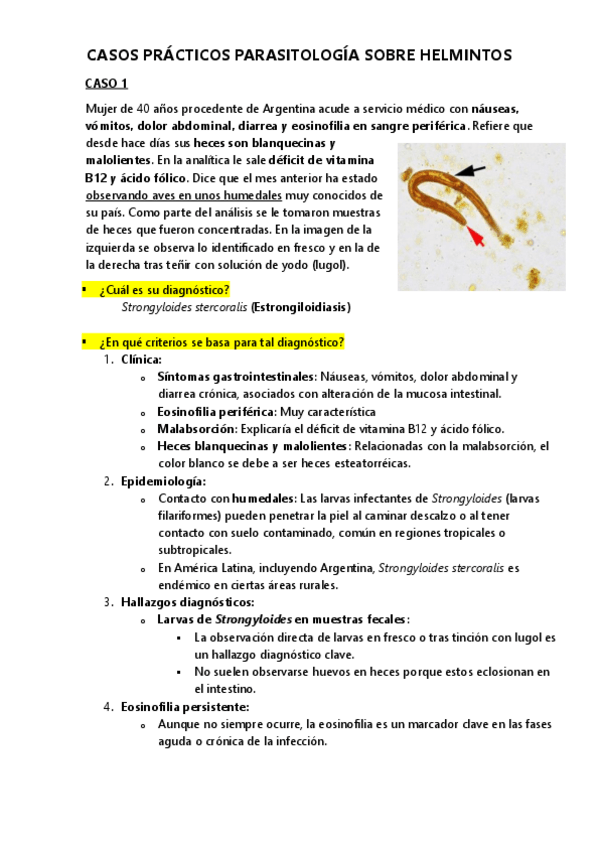 CASOS PRÁCTICOS PARASITOLOGÍA SOBRE HELMINTOS

CASO 1

Mujer de 40 años procedente de Argentina acude a servicio médico con náuseas, vómitos, dolor abdominal, diarrea y eosinofilia en sangre periférica. Refiere que desde hace días sus heces son blanquecinas y malolientes. En la analítica le sale déficit de vitamina B12 y ácido fólico. Dice que el mes anterior ha estado observando aves en unos humedales muy conocidos de su país. Como parte del análisis se le tomaron muestras de heces que fueron concentradas. En la imagen de la izquierda se observa lo identificado en fresco y en la de la derecha tras teñir con solución de yodo (lugol).

▪ ¿Cuál es su diagnóstico?
Strongyloides stercoralis (Estrongiloidiasis)

▪ ¿En qué criterios se basa para tal diagnóstico?
1. Clínica:
o Síntomas gastrointestinales: Náuseas, vómitos, dolor abdominal y diarrea crónica, asociados con alteración de la mucosa intestinal.
o Eosinofilia periférica: Muy característica
o Malabsorción: Explicaría el déficit de vitamina B12 y ácido fólico.
o Heces blanquecinas y malolientes: Relacionadas con la malabsorción, el color blanco se debe a ser heces esteatorréicas.
2. Epidemiología:
o Contacto con humedales: Las larvas infectantes de Strongyloides (larvas filariformes) pueden penetrar la piel al caminar descalzo o al tener contacto con suelo contaminado, común en regiones tropicales o subtropicales.
o En América Latina, incluyendo Argentina, Strongyloides stercoralis es endémico en ciertas áreas rurales.
3. Hallazgos diagnósticos:
o Larvas de Strongyloides en muestras fecales:
▪ La observación directa de larvas en fresco o tras tinción con lugol es un hallazgo diagnóstico clave.
▪ No suelen observarse huevos en heces porque estos eclosionan en el intestino.
4. Eosinofilia persistente:
o Aunque no siempre ocurre, la eosinofilia es un marcador clave en las fases aguda o crónica de la infección.